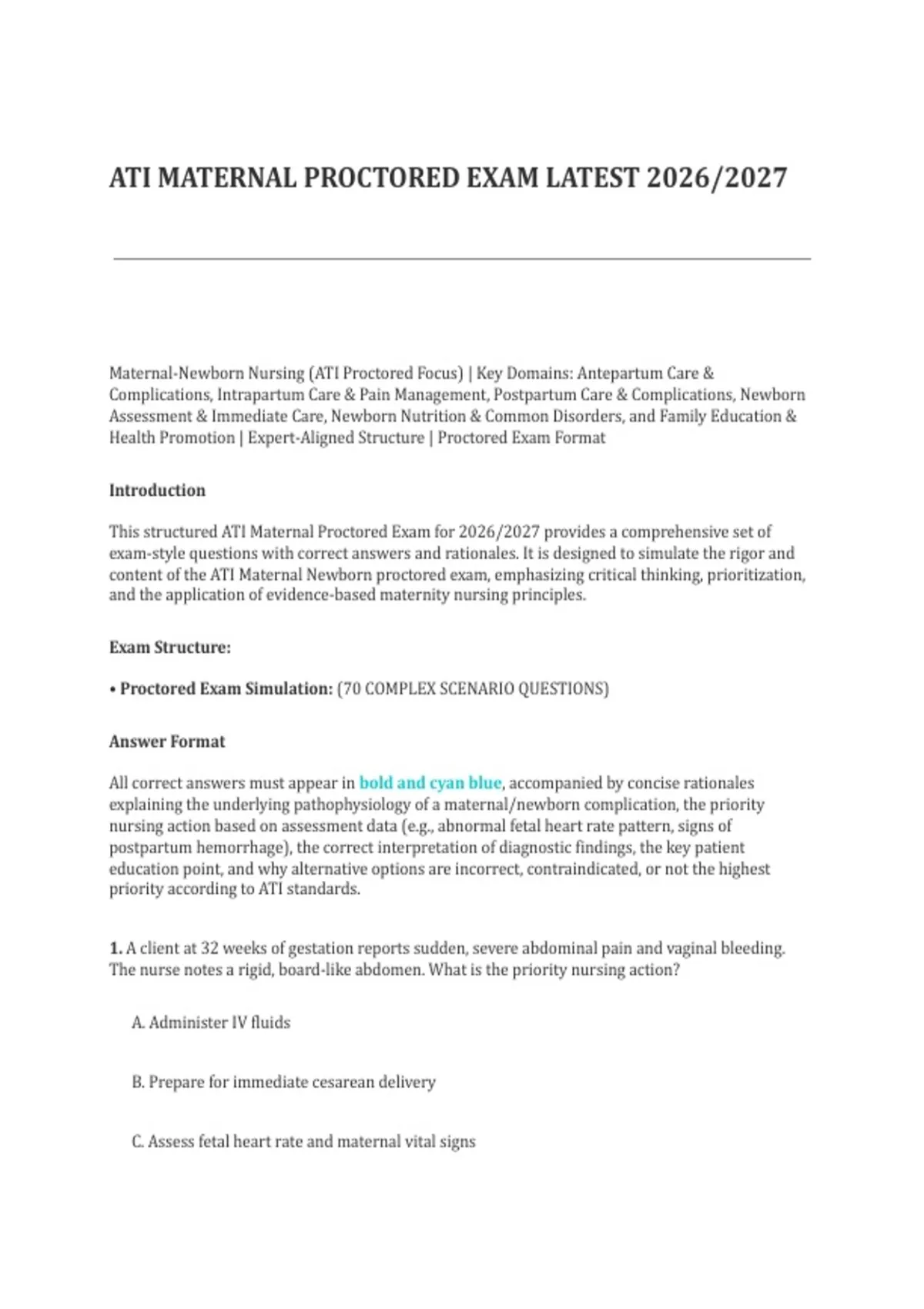 ATI MATERNAL PROCTORED EXAM LATEST 2026/2027

Maternal-Newborn Nursing (ATI Proctored Focus) | Key Domains: Antepartum Care & Complications, Intrapartum Care & Pain Management, Postpartum Care & Complications, Newborn Assessment & Immediate Care, Newborn Nutrition & Common Disorders, and Family Education & Health Promotion | Expert-Aligned Structure | Proctored Exam Format

Introduction

This structured ATI Maternal Proctored Exam for 2026/2027 provides a comprehensive set of exam-style questions with correct answers and rationales. It is designed to simulate the rigor and content of the ATI Maternal Newborn proctored exam, emphasizing critical thinking, prioritization, and the application of evidence-based maternity nursing principles.

Exam Structure:

• Proctored Exam Simulation: (70 COMPLEX SCENARIO QUESTIONS)

Answer Format

All correct answers must appear in bold and cyan blue, accompanied by concise rationales explaining the underlying pathophysiology of a maternal/newborn complication, the priority nursing action based on assessment data (e.g., abnormal fetal heart rate pattern, signs of postpartum hemorrhage), the correct interpretation of diagnostic findings, the key patient education point, and why alternative options are incorrect, contraindicated, or not the highest priority according to ATI standards.

1. A client at 32 weeks of gestation reports sudden, severe abdominal pain and vaginal bleeding. The nurse notes a rigid, board-like abdomen. What is the priority nursing action?

A. Administer IV fluids

B. Prepare for immediate cesarean delivery

C. Assess fetal heart rate and maternal vital signs